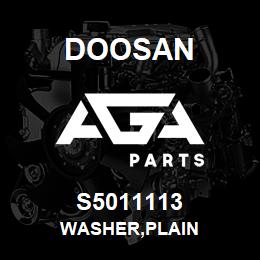 DOOSAN

AGA

PARTS

S5011113

WASHER,PLAIN